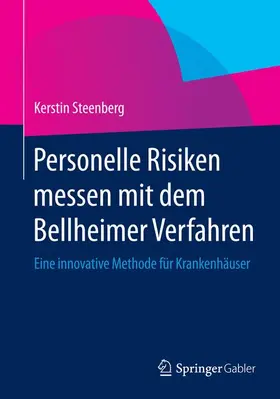 Kerstin Steenberg

Personelle Risiken messen mit dem Bellheimer Verfahren

Eine innovative Methode für Krankenhäuser

Springer Gabler